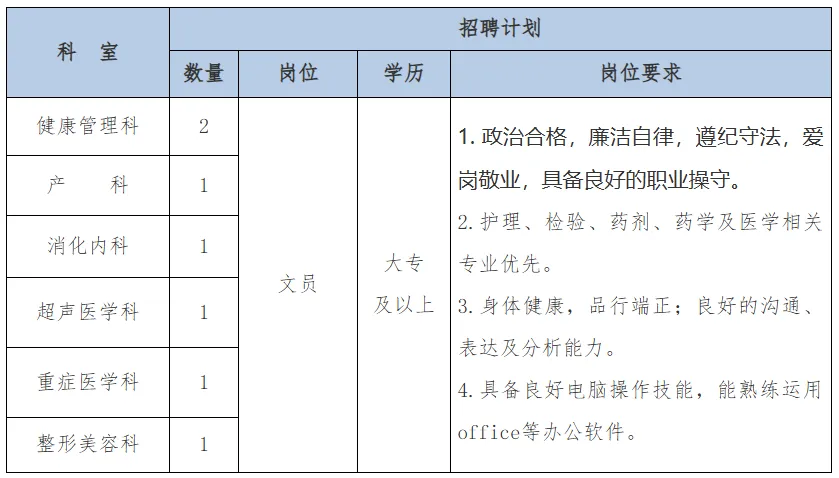 | 科　室 | 招聘计划 | | | |
|---|---|---|---|---|
| | 数量 | 岗位 | 学历 | 岗位要求 |
| 健康管理科 | 2 | 文员 | 大专及以上 | 1. 政治合格，廉洁自律，遵纪守法，爱岗敬业，具备良好的职业操守。 2. 护理、检验、药剂、药学及医学相关专业优先。 3. 身体健康，品行端正；良好的沟通、表达及分析能力。 4. 具备良好电脑操作技能，能熟练运用office等办公软件。 |
| 产　科 | 1 | | | |
| 消化内科 | 1 | | | |
| 超声医学科 | 1 | | | |
| 重症医学科 | 1 | | | |
| 整形美容科 | 1 | | | |